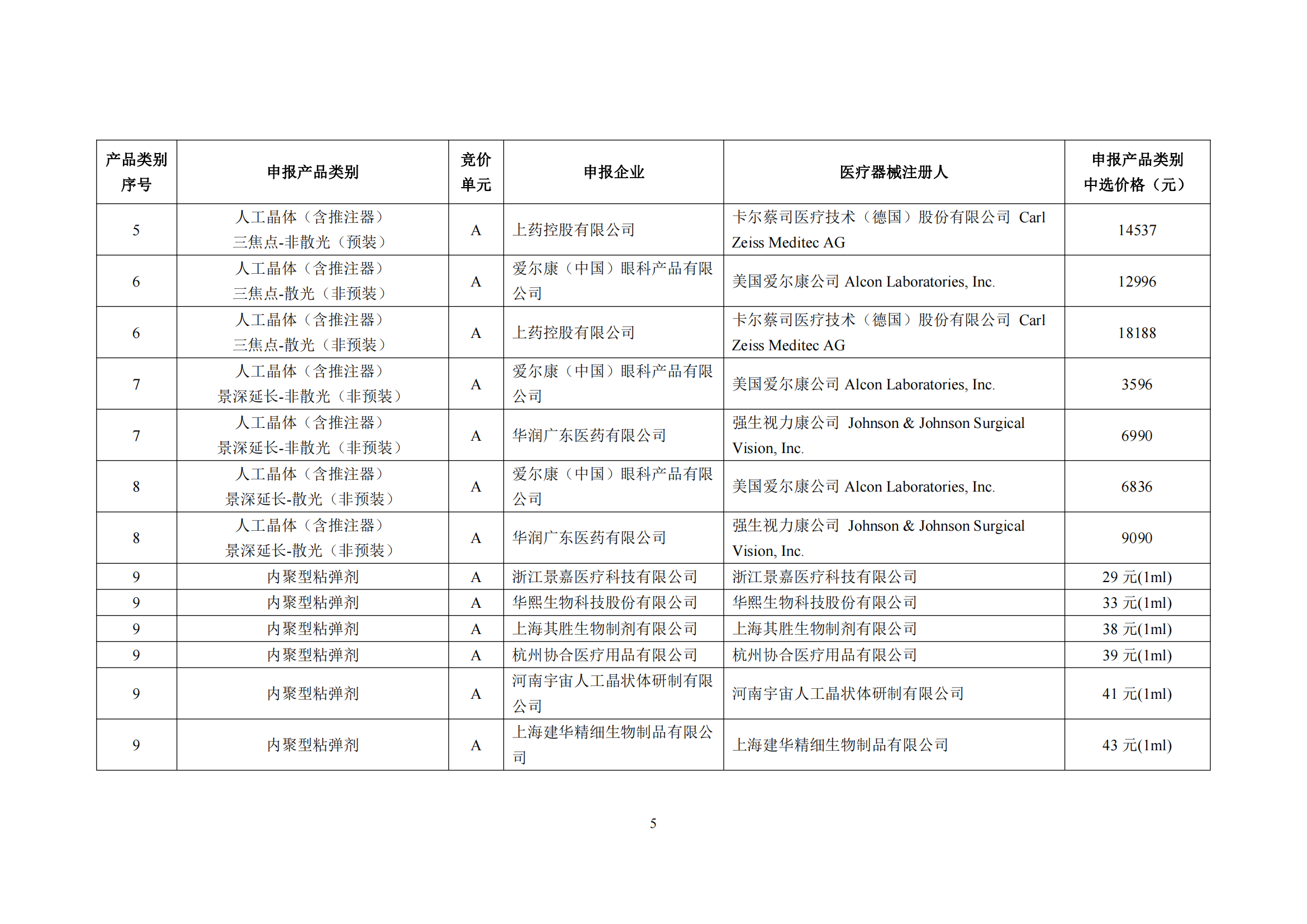 | 产品类别序号 | 申报产品类别 | 竞价单元 | 申报企业 | 医疗器械注册人 | 申报产品类别中选价格（元） |
|---|---|---|---|---|---|
| 5 | 人工晶体（含推注器）三焦点-非散光（预装） | A | 上药控股有限公司 | 卡尔蔡司医疗技术（德国）股份有限公司 Carl Zeiss Meditec AG | 14537 |
| 6 | 人工晶体（含推注器）三焦点-散光（非预装） | A | 爱尔康（中国）眼科产品有限公司 | 美国爱尔康公司 Alcon Laboratories, Inc. | 12996 |
| 6 | 人工晶体（含推注器）三焦点-散光（非预装） | A | 上药控股有限公司 | 卡尔蔡司医疗技术（德国）股份有限公司 Carl Zeiss Meditec AG | 18188 |
| 7 | 人工晶体（含推注器）景深延长-非散光（非预装） | A | 爱尔康（中国）眼科产品有限公司 | 美国爱尔康公司 Alcon Laboratories, Inc. | 3596 |
| 7 | 人工晶体（含推注器）景深延长-非散光（非预装） | A | 华润广东医药有限公司 | 强生视力康公司 Johnson & Johnson Surgical Vision, Inc. | 6990 |
| 8 | 人工晶体（含推注器）景深延长-散光（非预装） | A | 爱尔康（中国）眼科产品有限公司 | 美国爱尔康公司 Alcon Laboratories, Inc. | 6836 |
| 8 | 人工晶体（含推注器）景深延长-散光（非预装） | A | 华润广东医药有限公司 | 强生视力康公司 Johnson & Johnson Surgical Vision, Inc. | 9090 |
| 9 | 内聚型粘弹剂 | A | 浙江景嘉医疗科技有限公司 | 浙江景嘉医疗科技有限公司 | 29 元(1ml) |
| 9 | 内聚型粘弹剂 | A | 华熙生物科技股份有限公司 | 华熙生物科技股份有限公司 | 33 元(1ml) |
| 9 | 内聚型粘弹剂 | A | 上海其胜生物制剂有限公司 | 上海其胜生物制剂有限公司 | 38 元(1ml) |
| 9 | 内聚型粘弹剂 | A | 杭州协合医疗用品有限公司 | 杭州协合医疗用品有限公司 | 39 元(1ml) |
| 9 | 内聚型粘弹剂 | A | 河南宇宙人工晶状体研制有限公司 | 河南宇宙人工晶状体研制有限公司 | 41 元(1ml) |
| 9 | 内聚型粘弹剂 | A | 上海建华精细生物制品有限公司 | 上海建华精细生物制品有限公司 | 43 元(1ml) |

5